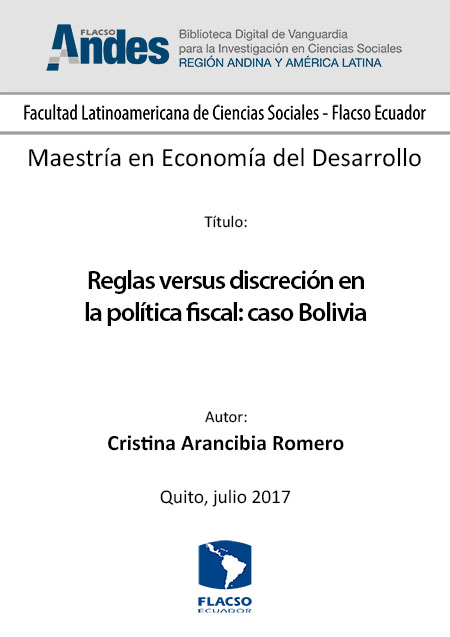 FLACSO
Andes
Biblioteca Digital de Vanguardia para la Investigación en Ciencias Sociales
REGIÓN ANDINA Y AMÉRICA LATINA

Facultad Latinoamericana de Ciencias Sociales - Flacso Ecuador

Maestría en Economía del Desarrollo

Título:

Reglas versus discreción en la política fiscal: caso Bolivia

Autor:
Cristina Arancibia Romero

Quito, julio 2017

FLACSO
ECUADOR